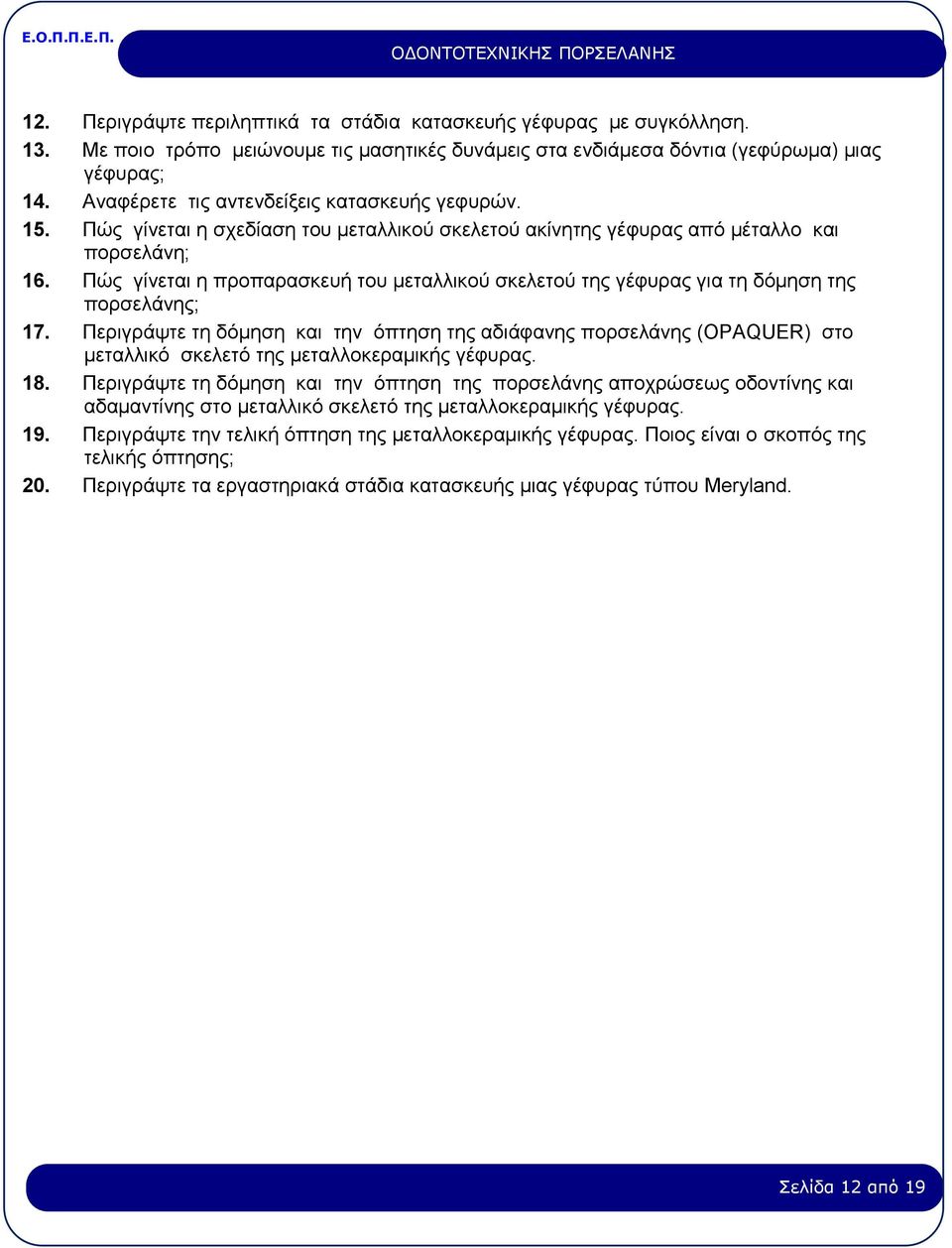 Ε.Ο.Π.Π.Ε.Π.

ΟΔΟΝΤΟΤΕΧΝΙΚΗΣ ΠΟΡΣΕΛΑΝΗΣ

12. Περιγράψτε περιληπτικά τα στάδια κατασκευής γέφυρας με συγκόλληση.

13. Με ποιο τρόπο μειώνουμε τις μασητικές δυνάμεις στα ενδιάμεσα δόντια (γεφύρωμα) μιας γέφυρας;

14. Αναφέρετε τις αντενδείξεις κατασκευής γεφυρών.

15. Πώς γίνεται η σχεδίαση του μεταλλικού σκελετού ακίνητης γέφυρας από μέταλλο και πορσελάνη;

16. Πώς γίνεται η προπαρασκευή του μεταλλικού σκελετού της γέφυρας για τη δόμηση της πορσελάνης;

17. Περιγράψτε τη δόμηση και την όπτηση της αδιάφανης πορσελάνης (OPAQUER) στο μεταλλικό σκελετό της μεταλλοκεραμικής γέφυρας.

18. Περιγράψτε τη δόμηση και την όπτηση της πορσελάνης αποχρώσεως οδοντίνης και αδαμαντίνης στο μεταλλικό σκελετό της μεταλλοκεραμικής γέφυρας.

19. Περιγράψτε την τελική όπτηση της μεταλλοκεραμικής γέφυρας. Ποιος είναι ο σκοπός της τελικής όπτησης;

20. Περιγράψτε τα εργαστηριακά στάδια κατασκευής μιας γέφυρας τύπου Meryland.

Σελίδα 12 από 19